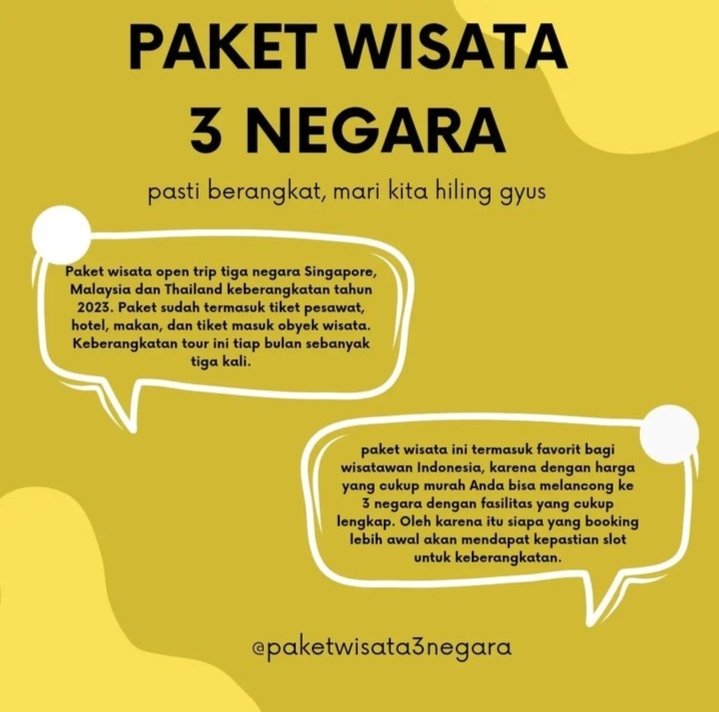 PAKET WISATA
3 NEGARA

pasti berangkat, mari kita hiling gyus

Paket wisata open trip tiga negara Singapore, Malaysia dan Thailand keberangkatan tahun 2023. Paket sudah termasuk tiket pesawat, hotel, makan, dan tiket masuk obyek wisata. Keberangkatan tour ini tiap bulan sebanyak tiga kali.

paket wisata ini termasuk favorit bagi wisatawan Indonesia, karena dengan harga yang cukup murah Anda bisa melancong ke 3 negara dengan fasilitas yang cukup lengkap. Oleh karena itu siapa yang booking lebih awal akan mendapat kepastian slot untuk keberangkatan.

@paketwisata3negara